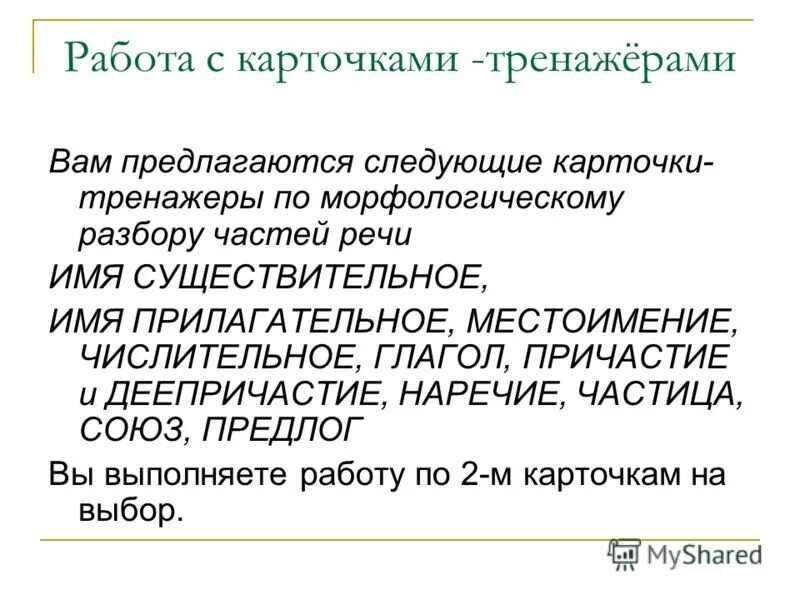 Работа с карточками -тренажёрами

Вам предлагаются следующие карточки-тренажеры по морфологическому разбору частей речи

ИМЯ СУЩЕСТВИТЕЛЬНОЕ,

ИМЯ ПРИЛАГАТЕЛЬНОЕ, МЕСТОИМЕНИЕ, ЧИСЛИТЕЛЬНОЕ, ГЛАГОЛ, ПРИЧАСТИЕ и ДЕЕПРИЧАСТИЕ, НАРЕЧИЕ, ЧАСТИЦА, СОЮЗ, ПРЕДЛОГ

Вы выполняете работу по 2-м карточкам на выбор.

MyShared